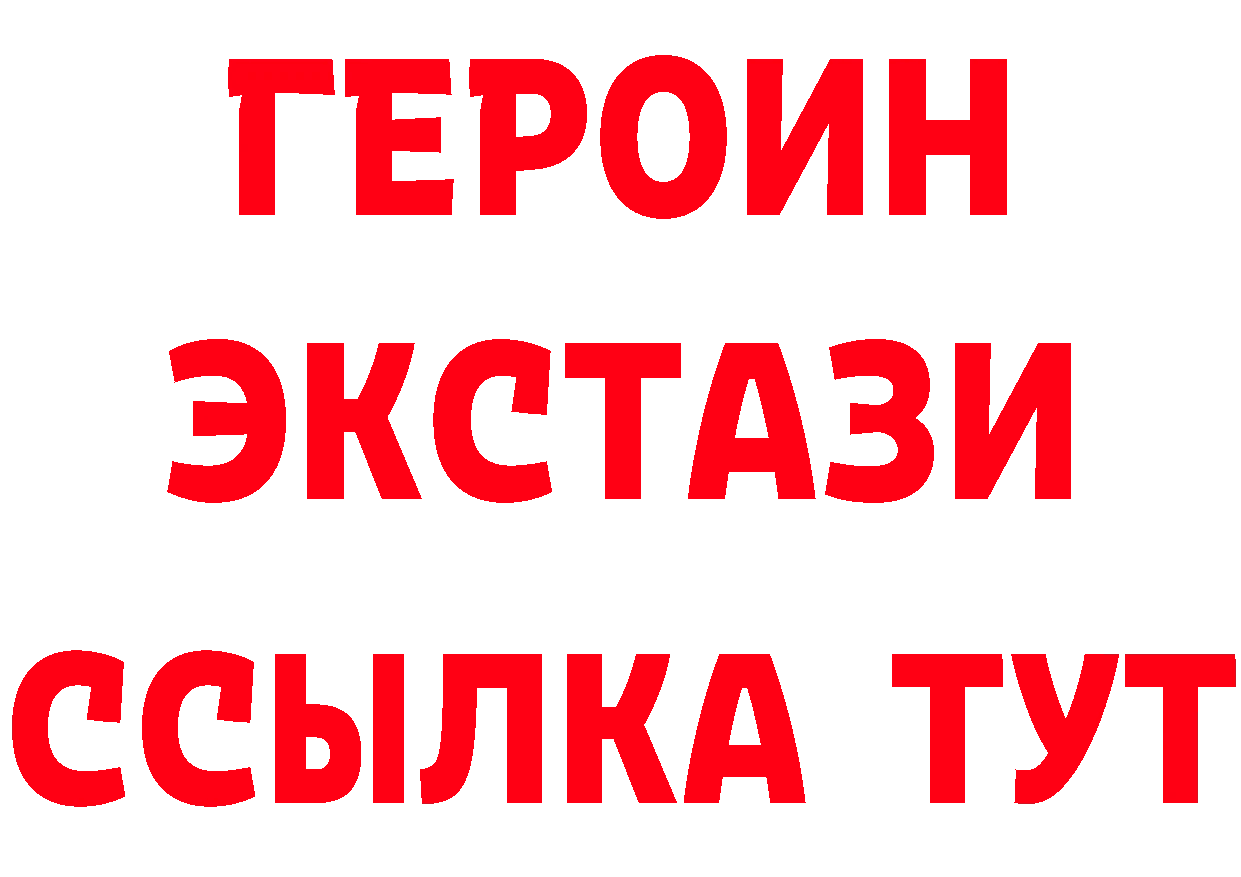 ГЕРОИН
ЭКСТАЗИ
ССЫЛКА ТУТ